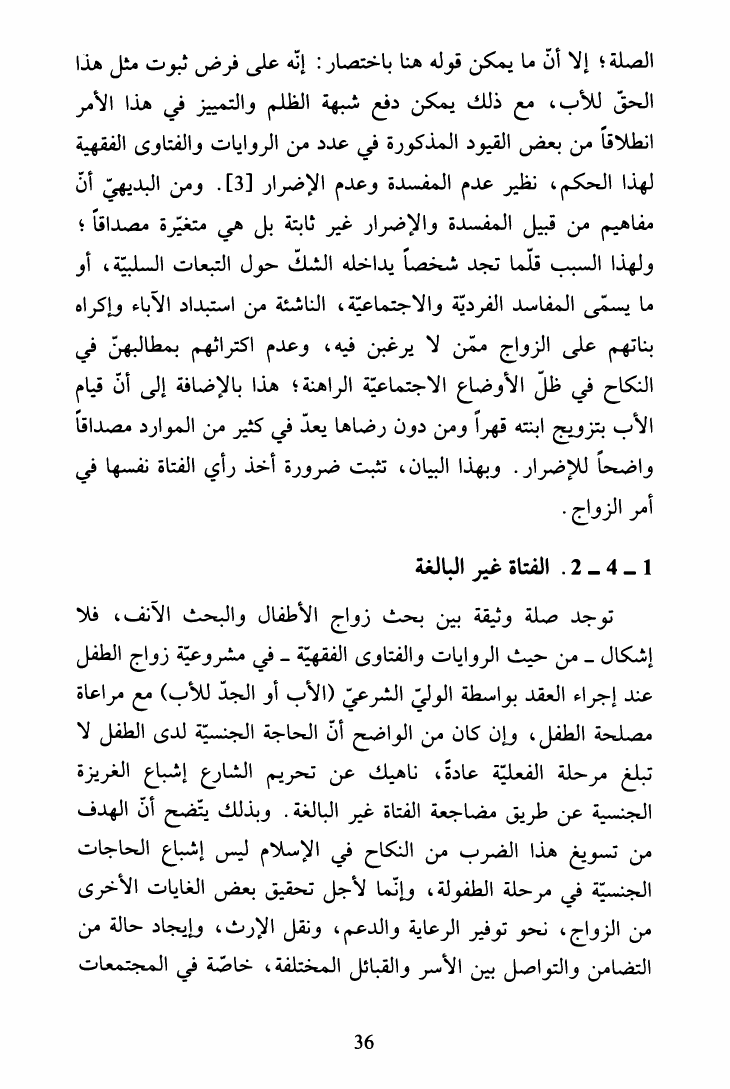 الصلة؛ إلا أنّ ما يمكن قوله هنا باختصار: إنّه على فرض ثبوت مثل هذا الحقّ للأب، مع ذلك يمكن دفع شبهة الظلم والتمييز في هذا الأمر انطلاقاً من بعض القيود المذكورة في عدد من الروايات والفتاوى الفقهية لهذا الحكم، نظير عدم المفسدة وعدم الإضرار [3]. ومن البديهيّ أنّ مفاهيم من قبيل المفسدة والإضرار غير ثابتة بل هي متغيّرة مصداقاً؛ ولهذا السبب قلّما تجد شخصاً يداخله الشكّ حول التبعات السلبيّة، أو ما يسمّى المفاسد الفرديّة والاجتماعيّة، الناشئة من استبداد الآباء وإكراه بناتهم على الزواج ممّن لا يرغبن فيه، وعدم اكتراثهم بمطالبهنّ في النكاح في ظلّ الأوضاع الاجتماعيّة الراهنة؛ هذا بالإضافة إلى أنّ قيام الأب بتزويج ابنته قهراً ومن دون رضاها يعدّ في كثير من الموارد مصداقاً واضحاً للإضرار. وبهذا البيان، تثبت ضرورة أخذ رأي الفتاة نفسها في أمر الزواج.

1 ـ 4 ـ 2. الفتاة غير البالغة

توجد صلة وثيقة بين بحث زواج الأطفال والبحث الآنف، فلا إشكال ـ من حيث الروايات والفتاوى الفقهيّة ـ في مشروعيّة زواج الطفل عند إجراء العقد بواسطة الوليّ الشرعيّ (الأب أو الجدّ للأب) مع مراعاة مصلحة الطفل، وإن كان من الواضح أنّ الحاجة الجنسيّة لدى الطفل لا تبلغ مرحلة الفعليّة عادةً، ناهيك عن تحريم الشارع إشباع الغريزة الجنسية عن طريق مضاجعة الفتاة غير البالغة. وبذلك يتّضح أنّ الهدف من تسويغ هذا الضرب من النكاح في الإسلام ليس إشباع الحاجات الجنسيّة في مرحلة الطفولة، وإنّما لأجل تحقيق بعض الغايات الأخرى من الزواج، نحو توفير الرعاية والدعم، ونقل الإرث، وإيجاد حالة من التضامن والتواصل بين الأسر والقبائل المختلفة، خاصّة في المجتمعات

36